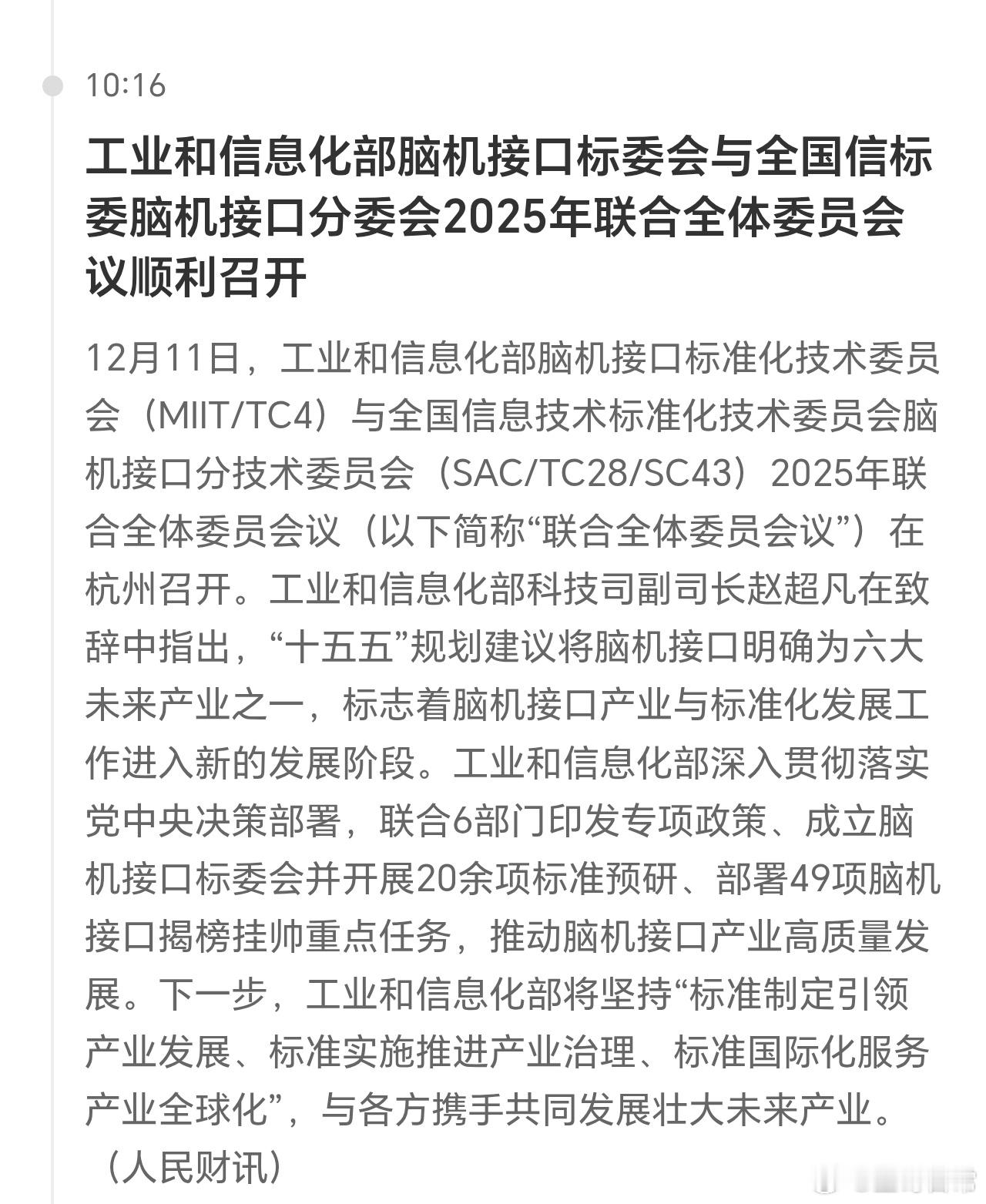 10:16

工业和信息化部脑机接口标委会与全国信标委脑机接口分委会2025年联合全体委员会议顺利召开

12月11日，工业和信息化部脑机接口标准化技术委员会（MIIT/TC4）与全国信息技术标准化技术委员会脑机接口分技术委员会（SAC/TC28/SC43）2025年联合全体委员会议（以下简称“联合全体委员会议”）在杭州召开。工业和信息化部科技司副司长赵超凡在致辞中指出，“十五五”规划建议将脑机接口明确为六大未来产业之一，标志着脑机接口产业与标准化发展工作进入新的发展阶段。工业和信息化部深入贯彻落实党中央决策部署，联合6部门印发专项政策、成立脑机接口标委会并开展20余项标准预研、部署49项脑机接口揭榜挂帅重点任务，推动脑机接口产业高质量发展。下一步，工业和信息化部将坚持“标准制定引领产业发展、标准实施推进产业治理、标准国际化服务产业全球化”，与各方携手共同发展壮大未来产业。（人民财讯）